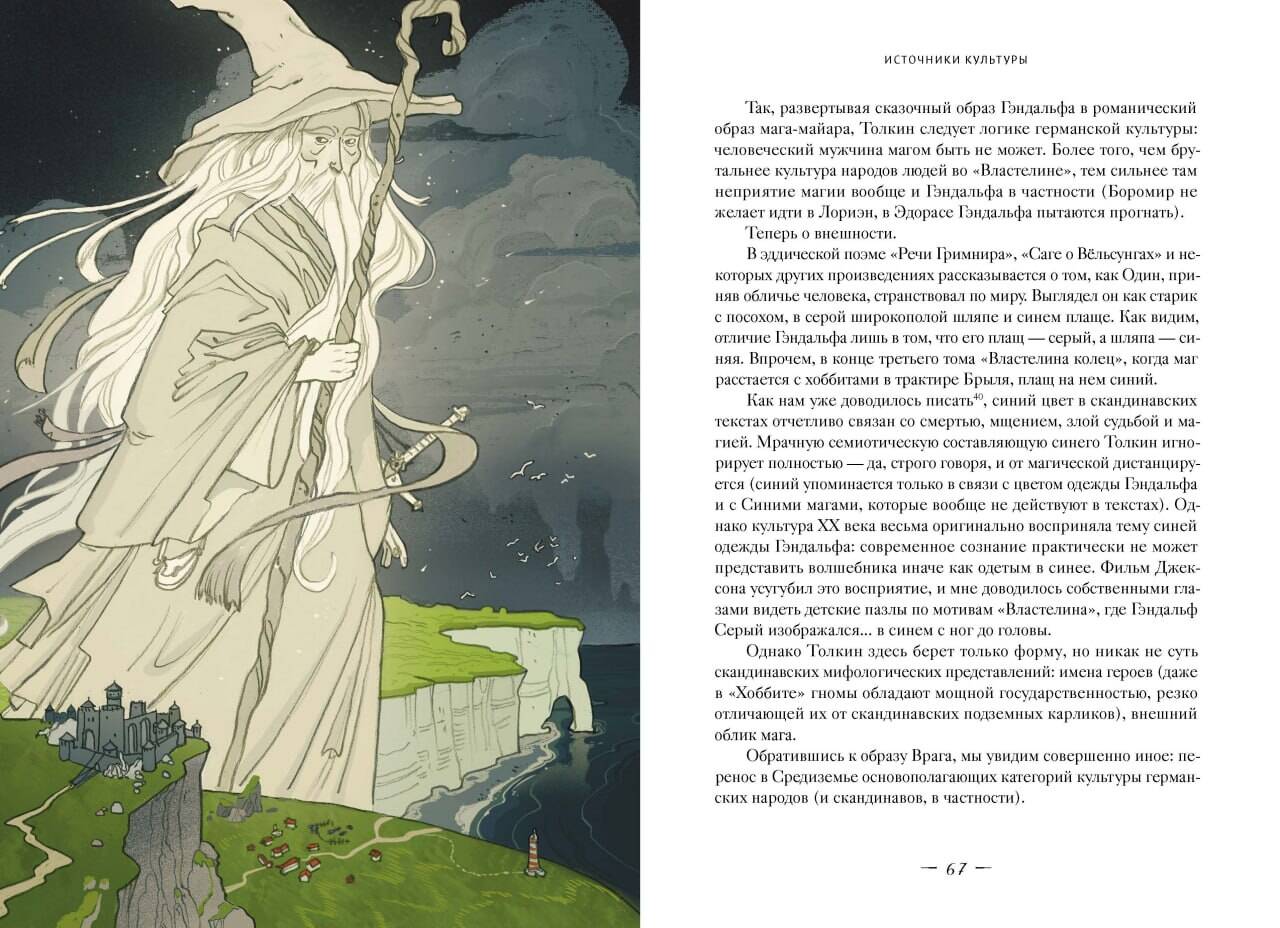 ИСТОЧНИКИ КУЛЬТУРЫ

Так, развертывая сказочный образ Гэндальфа в романический образ мага-майара, Толкин следует логике германской культуры: человеческий мужчина магом быть не может. Более того, чем брутальнее культура народов людей во «Властелине», тем сильнее там неприятие магии вообще и Гэндальфа в частности (Боромир не желает идти в Лориэн, в Эдорасе Гэндальфа пытаются прогнать).

Теперь о внешности.

В эддической поэме «Речи Гримнира», «Саге о Вёльсунгах» и некоторых других произведениях рассказывается о том, как Один, приняв обличье человека, странствовал по миру. Выглядел он как старик с посохом, в серой широкополой шляпе и синем плаще. Как видим, отличие Гэндальфа лишь в том, что его плащ — серый, а шляпа — синяя. Впрочем, в конце третьего тома «Властелина колец», когда маг расстается с хоббитами в трактире Брыля, плащ на нем синий.

Как нам уже доводилось писать$^{40}$, синий цвет в скандинавских текстах отчетливо связан со смертью, мщением, злой судьбой и магией. Мрачную семиотическую составляющую синего Толкин игнорирует полностью — да, строго говоря, и от магической дистанцируется (синий упоминается только в связи с цветом одежды Гэндальфа и с Синими магами, которые вообще не действуют в текстах). Однако культура XX века весьма оригинально восприняла тему синей одежды Гэндальфа: современное сознание практически не может представить волшебника иначе как одетым в синее. Фильм Джексона усугубил это восприятие, и мне доводилось собственными глазами видеть детские пазлы по мотивам «Властелина», где Гэндальф Серый изображался... в синем с ног до головы.

Однако Толкин здесь берет только форму, но никак не суть скандинавских мифологических представлений: имена героев (даже в «Хоббите» гномы обладают мощной государственностью, резко отличающей их от скандинавских подземных карликов), внешний облик мага.

Обратившись к образу Врага, мы увидим совершенно иное: перенос в Средиземье основополагающих категорий культуры германских народов (и скандинавов, в частности).

— 67 —